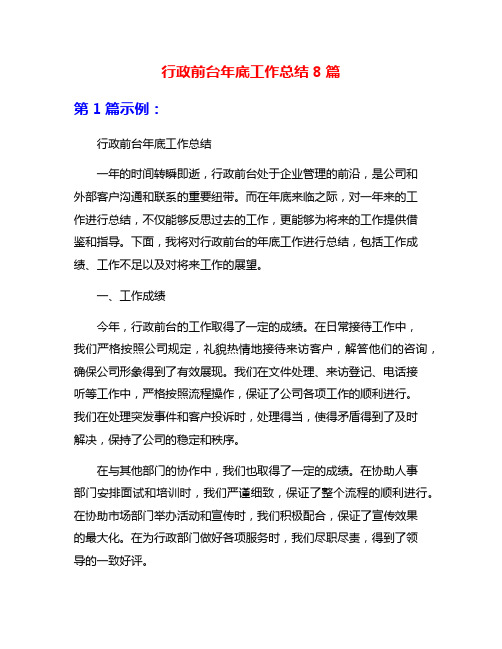 行政前台年底工作总结 8 篇

第 1 篇示例：

行政前台年底工作总结

一年的时间转瞬即逝，行政前台处于企业管理的前沿，是公司和外部客户沟通和联系的重要纽带。而在年底来临之际，对一年来的工作进行总结，不仅能够反思过去的工作，更能够为将来的工作提供借鉴和指导。下面，我将对行政前台的年底工作进行总结，包括工作成绩、工作不足以及对将来工作的展望。

一、工作成绩

今年，行政前台的工作取得了一定的成绩。在日常接待工作中，我们严格按照公司规定，礼貌热情地接待来访客户，解答他们的咨询，确保公司形象得到了有效展现。我们在文件处理、来访登记、电话接听等工作中，严格按照流程操作，保证了公司各项工作的顺利进行。我们在处理突发事件和客户投诉时，处理得当，使得矛盾得到了及时解决，保持了公司的稳定和秩序。

在与其他部门的协作中，我们也取得了一定的成绩。在协助人事部门安排面试和培训时，我们严谨细致，保证了整个流程的顺利进行。在协助市场部门举办活动和宣传时，我们积极配合，保证了宣传效果的最大化。在为行政部门做好各项服务时，我们尽职尽责，得到了领导的一致好评。